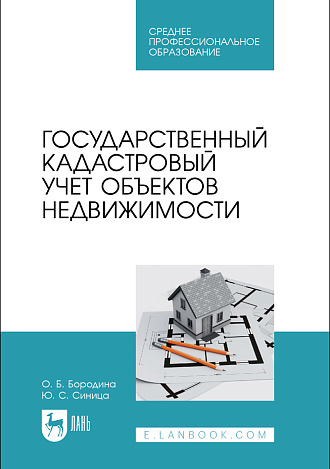 СРЕДНЕЕ ПРОФЕССИОНАЛЬНОЕ ОБРАЗОВАНИЕ

ГОСУДАРСТВЕННЫЙ КАДАСТРОВЫЙ УЧЕТ ОБЪЕКТОВ НЕДВИЖИМОСТИ

О. Б. Бородина
Ю. С. Синица

ЛАНЬ

E.LANBOOK.COM